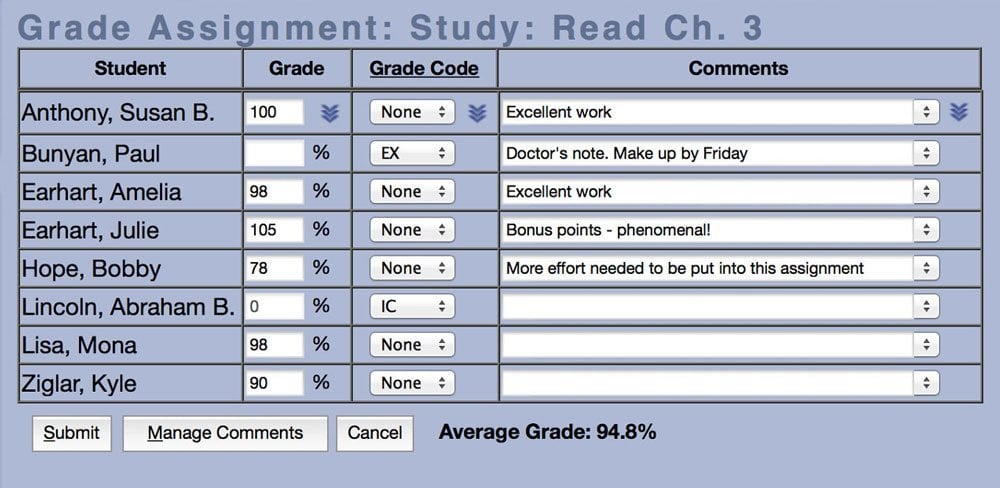 Grade Assignment: Study: Read Ch. 3

| Student | Grade | Grade Code | Comments |
|---|---|---|---|
| Anthony, Susan B. | 100 | None | Excellent work |
| Bunyan, Paul | % | EX | Doctor's note. Make up by Friday |
| Earhart, Amelia | 98 % | None | Excellent work |
| Earhart, Julie | 105 % | None | Bonus points - phenomenal! |
| Hope, Bobby | 78 % | None | More effort needed to be put into this assignment |
| Lincoln, Abraham B. | 0 % | IC | |
| Lisa, Mona | 98 % | None | |
| Ziglar, Kyle | 90 % | None | |

Submit  Manage Comments  Cancel  Average Grade: 94.8%